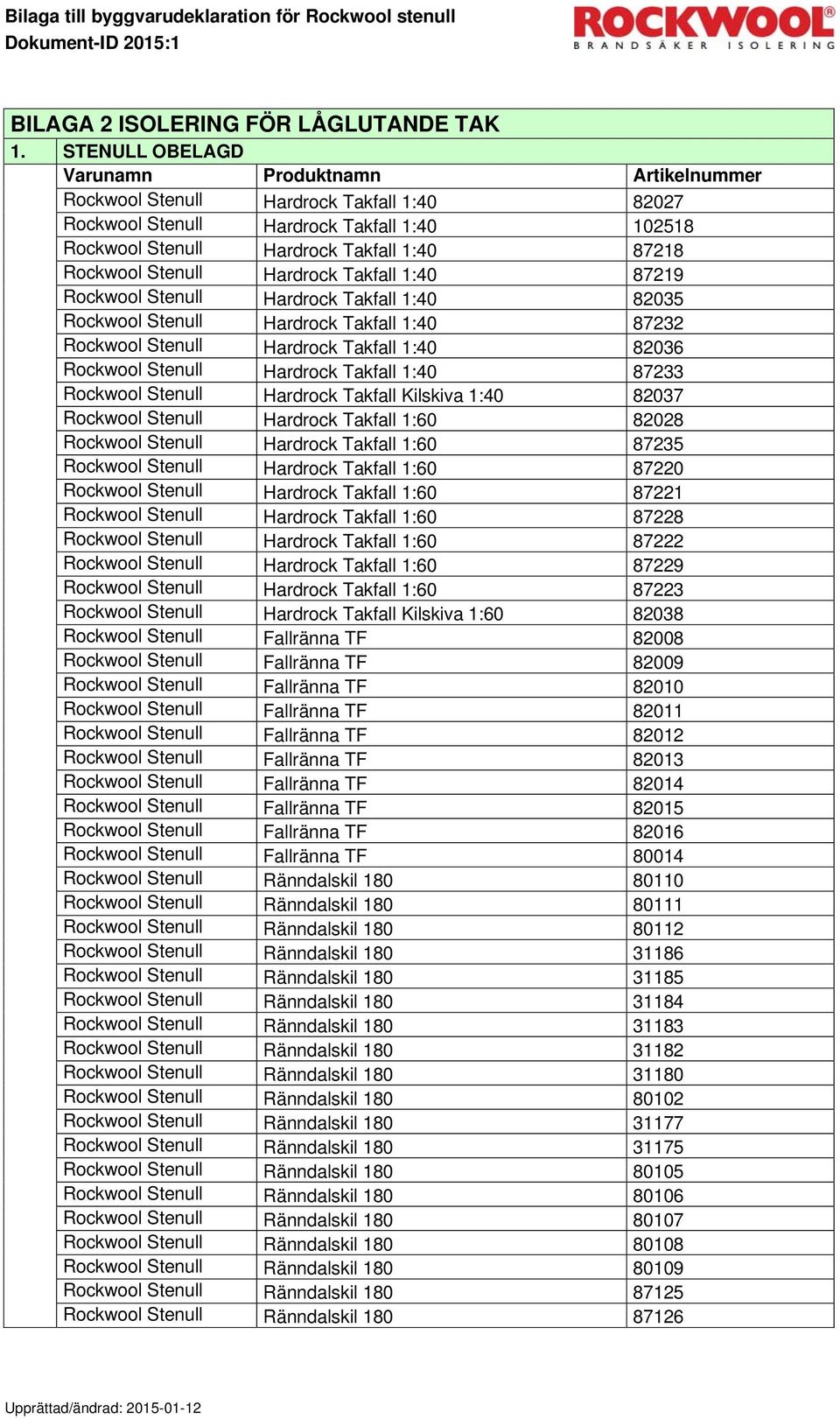 Bilaga till byggvarudeklaration för Rockwool stenull
Dokument-ID 2015:1

ROCKWOOL
BRANDSÄKER ISOLERING

BILAGA 2 ISOLERING FÖR LÅGLUTANDE TAK

| 1. | STENULL OBELAGD | | |
|---|---|---|---|
| | Varunamn | Produktnamn | Artikelnummer |
| | Rockwool Stenull | Hardrock Takfall 1:40 | 82027 |
| | Rockwool Stenull | Hardrock Takfall 1:40 | 102518 |
| | Rockwool Stenull | Hardrock Takfall 1:40 | 87218 |
| | Rockwool Stenull | Hardrock Takfall 1:40 | 87219 |
| | Rockwool Stenull | Hardrock Takfall 1:40 | 82035 |
| | Rockwool Stenull | Hardrock Takfall 1:40 | 87232 |
| | Rockwool Stenull | Hardrock Takfall 1:40 | 82036 |
| | Rockwool Stenull | Hardrock Takfall 1:40 | 87233 |
| | Rockwool Stenull | Hardrock Takfall Kilskiva 1:40 | 82037 |
| | Rockwool Stenull | Hardrock Takfall 1:60 | 82028 |
| | Rockwool Stenull | Hardrock Takfall 1:60 | 87235 |
| | Rockwool Stenull | Hardrock Takfall 1:60 | 87220 |
| | Rockwool Stenull | Hardrock Takfall 1:60 | 87221 |
| | Rockwool Stenull | Hardrock Takfall 1:60 | 87228 |
| | Rockwool Stenull | Hardrock Takfall 1:60 | 87222 |
| | Rockwool Stenull | Hardrock Takfall 1:60 | 87229 |
| | Rockwool Stenull | Hardrock Takfall 1:60 | 87223 |
| | Rockwool Stenull | Hardrock Takfall Kilskiva 1:60 | 82038 |
| | Rockwool Stenull | Fallränna TF | 82008 |
| | Rockwool Stenull | Fallränna TF | 82009 |
| | Rockwool Stenull | Fallränna TF | 82010 |
| | Rockwool Stenull | Fallränna TF | 82011 |
| | Rockwool Stenull | Fallränna TF | 82012 |
| | Rockwool Stenull | Fallränna TF | 82013 |
| | Rockwool Stenull | Fallränna TF | 82014 |
| | Rockwool Stenull | Fallränna TF | 82015 |
| | Rockwool Stenull | Fallränna TF | 82016 |
| | Rockwool Stenull | Fallränna TF | 80014 |
| | Rockwool Stenull | Ränndalskil 180 | 80110 |
| | Rockwool Stenull | Ränndalskil 180 | 80111 |
| | Rockwool Stenull | Ränndalskil 180 | 80112 |
| | Rockwool Stenull | Ränndalskil 180 | 31186 |
| | Rockwool Stenull | Ränndalskil 180 | 31185 |
| | Rockwool Stenull | Ränndalskil 180 | 31184 |
| | Rockwool Stenull | Ränndalskil 180 | 31183 |
| | Rockwool Stenull | Ränndalskil 180 | 31182 |
| | Rockwool Stenull | Ränndalskil 180 | 31180 |
| | Rockwool Stenull | Ränndalskil 180 | 80102 |
| | Rockwool Stenull | Ränndalskil 180 | 31177 |
| | Rockwool Stenull | Ränndalskil 180 | 31175 |
| | Rockwool Stenull | Ränndalskil 180 | 80105 |
| | Rockwool Stenull | Ränndalskil 180 | 80106 |
| | Rockwool Stenull | Ränndalskil 180 | 80107 |
| | Rockwool Stenull | Ränndalskil 180 | 80108 |
| | Rockwool Stenull | Ränndalskil 180 | 80109 |
| | Rockwool Stenull | Ränndalskil 180 | 87125 |
| | Rockwool Stenull | Ränndalskil 180 | 87126 |

Upprättad/ändrad: 2015-01-12